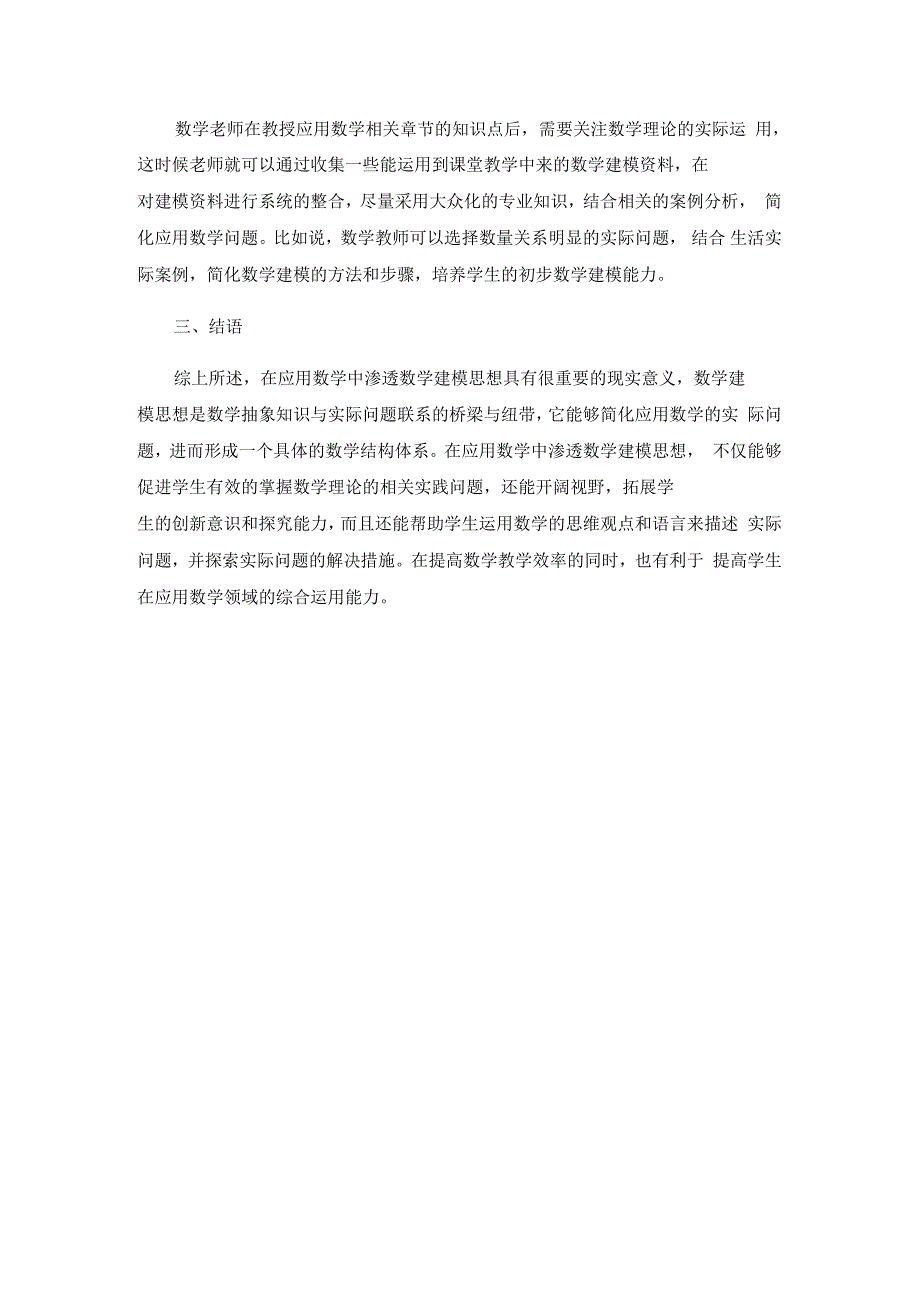 数学老师在教授应用数学相关章节的知识点后，需要关注数学理论的实际运 用，这时候老师就可以通过收集一些能运用到课堂教学中来的数学建模资料，在对建模资料进行系统的整合，尽量采用大众化的专业知识，结合相关的案例分析， 简化应用数学问题。比如说，数学教师可以选择数量关系明显的实际问题， 结合 生活实际案例，简化数学建模的方法和步骤，培养学生的初步数学建模能力。

三、结语

综上所述，在应用数学中渗透数学建模思想具有很重要的现实意义，数学建模思想是数学抽象知识与实际问题联系的桥梁与纽带，它能够简化应用数学的实 际问题，进而形成一个具体的数学结构体系。在应用数学中渗透数学建模思想， 不仅能够促进学生有效的掌握数学理论的相关实践问题，还能开阔视野，拓展学生的创新意识和探究能力，而且还能帮助学生运用数学的思维观点和语言来描述 实际问题，并探索实际问题的解决措施。在提高数学教学效率的同时，也有利于 提高学生在应用数学领域的综合运用能力。